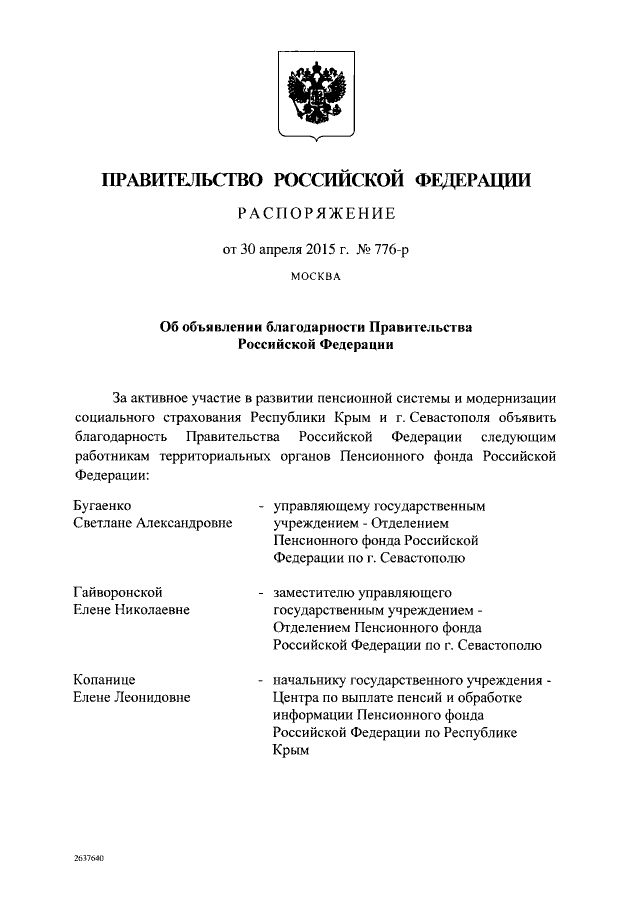 ПРАВИТЕЛЬСТВО РОССИЙСКОЙ ФЕДЕРАЦИИ

РАСПОРЯЖЕНИЕ

от 30 апреля 2015 г. № 776-р

МОСКВА

Об объявлении благодарности Правительства Российской Федерации

За активное участие в развитии пенсионной системы и модернизации социального страхования Республики Крым и г. Севастополя объявить благодарность Правительства Российской Федерации следующим работникам территориальных органов Пенсионного фонда Российской Федерации:

Бугаенко Светлане Александровне - управляющему государственным учреждением - Отделением Пенсионного фонда Российской Федерации по г. Севастополю

Гайворонской Елене Николаевне - заместителю управляющего государственным учреждением - Отделением Пенсионного фонда Российской Федерации по г. Севастополю

Копанице Елене Леонидовне - начальнику государственного учреждения - Центра по выплате пенсий и обработке информации Пенсионного фонда Российской Федерации по Республике Крым

2637640